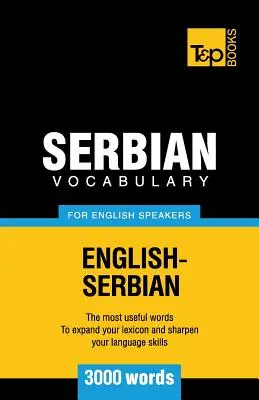 T&P BOOKS

SERBIAN
VOCABULARY

FOR ENGLISH SPEAKERS

ENGLISH-SERBIAN

The most useful words
To expand your lexicon and sharpen your language skills

3000 words